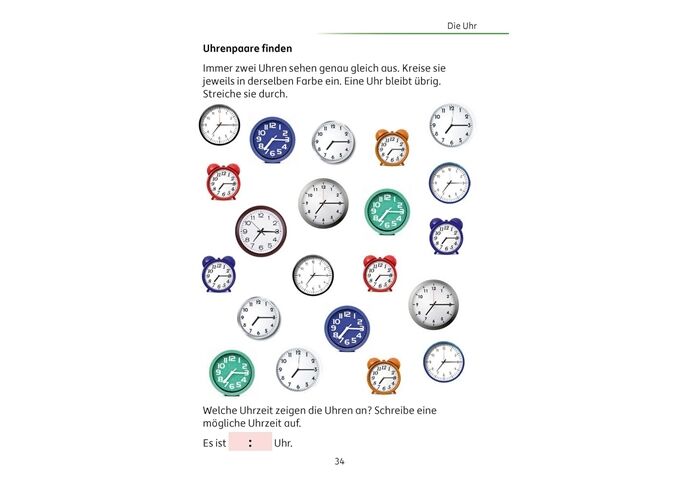 Die Uhr

Uhrenpaare finden

Immer zwei Uhren sehen genau gleich aus. Kreise sie jeweils in derselben Farbe ein. Eine Uhr bleibt übrig. Streiche sie durch.

Welche Uhrzeit zeigen die Uhren an? Schreibe eine mögliche Uhrzeit auf.

Es ist : Uhr.

34